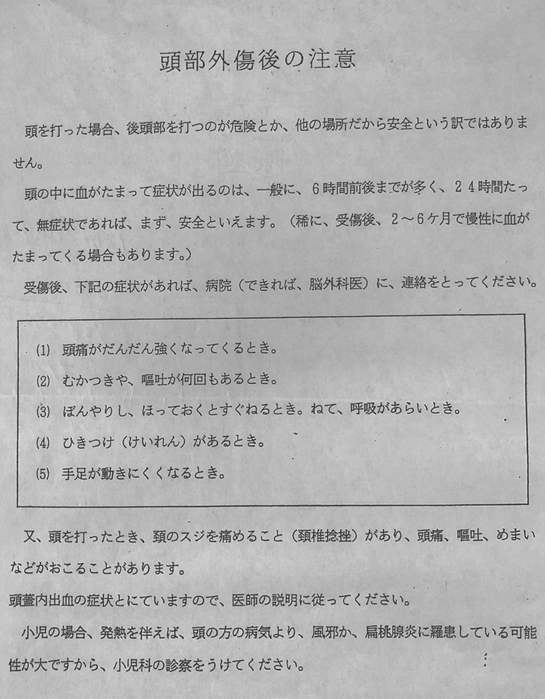 頭部外傷後の注意

頭を打った場合、後頭部を打つのが危険とか、他の場所だから安全という訳ではありません。

頭の中に血がたまって症状が出るのは、一般に、６時間前後までが多く、２４時間たって、無症状であれば、まず、安全といえます。（稀に、受傷後、２～６ケ月で慢性に血がたまってくる場合もあります。）

受傷後、下記の症状があれば、病院（できれば、脳外科医）に、連絡をとってください。

(1) 頭痛がだんだん強くなってくるとき。
(2) むかつきや、嘔吐が何回もあるとき。
(3) ぼんやりし、ほっておくとすぐねるとき。ねて、呼吸があらいとき。
(4) ひきつけ（けいれん）があるとき。
(5) 手足が動きにくくなるとき。

又、頭を打ったとき、頚のスジを痛めること（頚椎捻挫）があり、頭痛、嘔吐、めまいなどがおこることがあります。
頭蓋内出血の症状とにていますので、医師の説明に従ってください。

小児の場合、発熱を伴えば、頭の方の病気より、風邪か、扁桃腺炎に罹患している可能性が大ですから、小児科の診察をうけてください。